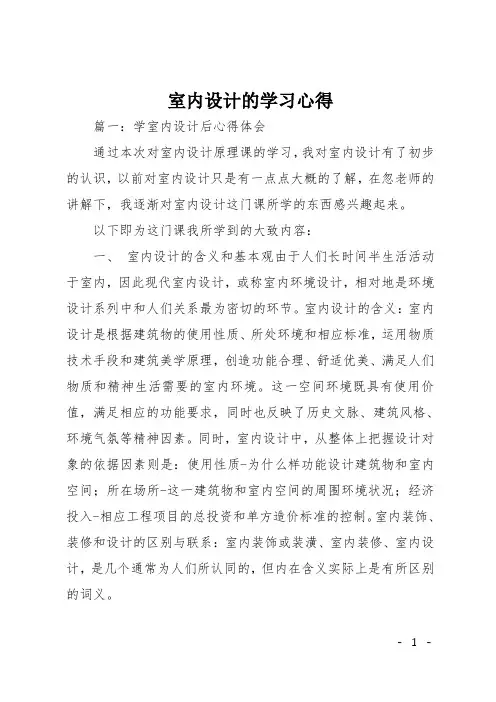 室内设计的学习心得

篇一：学室内设计后心得体会

通过本次对室内设计原理课的学习，我对室内设计有了初步的认识，以前对室内设计只是有一点点大概的了解，在忽老师的讲解下，我逐渐对室内设计这门课所学的东西感兴趣起来。

以下即为这门课我所学到的大致内容：

一、 室内设计的含义和基本观由于人们长时间半生活活动于室内，因此现代室内设计，或称室内环境设计，相对地是环境设计系列中和人们关系最为密切的环节。室内设计的含义：室内设计是根据建筑物的使用性质、所处环境和相应标准，运用物质技术手段和建筑美学原理，创造功能合理、舒适优美、满足人们物质和精神生活需要的室内环境。这一空间环境既具有使用价值，满足相应的功能要求，同时也反映了历史文脉、建筑风格、环境气氛等精神因素。同时，室内设计中，从整体上把握设计对象的依据因素则是：使用性质-为什么样功能设计建筑物和室内空间；所在场所-这一建筑物和室内空间的周围环境状况；经济投入-相应工程项目的总投资和单方造价标准的控制。室内装饰、装修和设计的区别与联系：室内装饰或装潢、室内装修、室内设计，是几个通常为人们所认同的，但内在含义实际上是有所区别的词义。

- 1 -